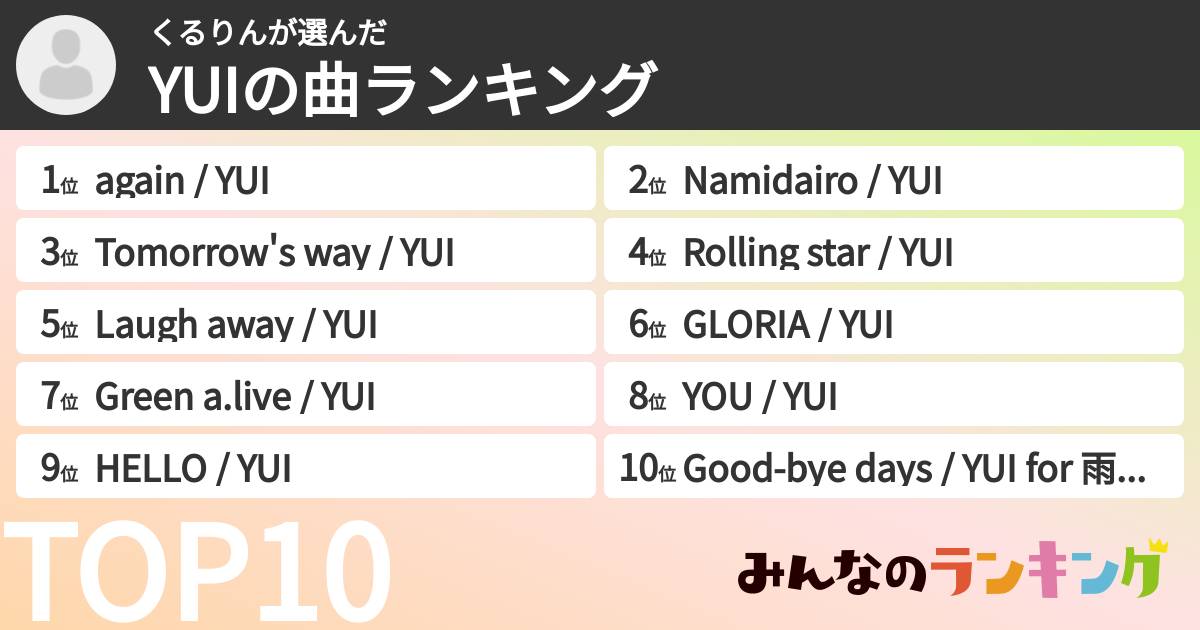 くるりんが選んだ
YUIの曲ランキング

1位 again / YUI

2位 Namidairo / YUI

3位 Tomorrow's way / YUI

4位 Rolling star / YUI

5位 Laugh away / YUI

6位 GLORIA / YUI

7位 Green a.live / YUI

8位 YOU / YUI

9位 HELLO / YUI

10位 Good-bye days / YUI for 雨...

TOP10

みんなのランキング